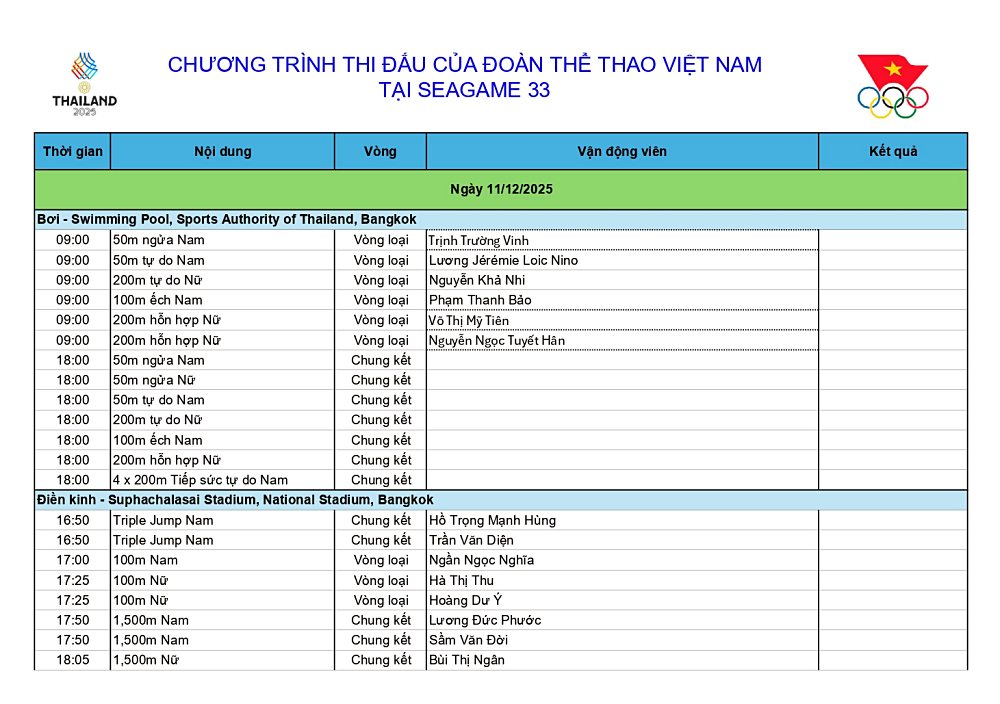 THAILAND 2025

CHƯƠNG TRÌNH THI ĐẤU CỦA ĐOÀN THỂ THAO VIỆT NAM
TẠI SEAGAME 33

| Thời gian | Nội dung | Vòng | Vận động viên | Kết quả |
|---|---|---|---|---|
| Ngày 11/12/2025 | | | | |
| Bơi - Swimming Pool, Sports Authority of Thailand, Bangkok | | | | |
| 09:00 | 50m ngửa Nam | Vòng loại | Trịnh Trường Vinh | |
| 09:00 | 50m tự do Nam | Vòng loại | Lương Jérémie Loic Nino | |
| 09:00 | 200m tự do Nữ | Vòng loại | Nguyễn Khả Nhi | |
| 09:00 | 100m ếch Nam | Vòng loại | Phạm Thanh Bảo | |
| 09:00 | 200m hỗn hợp Nữ | Vòng loại | Võ Thị Mỹ Tiên | |
| 09:00 | 200m hỗn hợp Nữ | Vòng loại | Nguyễn Ngọc Tuyết Hân | |
| 18:00 | 50m ngửa Nam | Chung kết | | |
| 18:00 | 50m ngửa Nữ | Chung kết | | |
| 18:00 | 50m tự do Nam | Chung kết | | |
| 18:00 | 200m tự do Nữ | Chung kết | | |
| 18:00 | 100m ếch Nam | Chung kết | | |
| 18:00 | 200m hỗn hợp Nữ | Chung kết | | |
| 18:00 | 4 x 200m Tiếp sức tự do Nam | Chung kết | | |
| Điền kinh - Suphachalasai Stadium, National Stadium, Bangkok | | | | |
| 16:50 | Triple Jump Nam | Chung kết | Hồ Trọng Mạnh Hùng | |
| 16:50 | Triple Jump Nam | Chung kết | Trần Văn Diện | |
| 17:00 | 100m Nam | Vòng loại | Ngần Ngọc Nghĩa | |
| 17:25 | 100m Nữ | Vòng loại | Hà Thị Thu | |
| 17:25 | 100m Nữ | Vòng loại | Hoàng Dư Ý | |
| 17:50 | 1,500m Nam | Chung kết | Lương Đức Phước | |
| 17:50 | 1,500m Nam | Chung kết | Sầm Văn Đời | |
| 18:05 | 1,500m Nữ | Chung kết | Bùi Thị Ngân | |